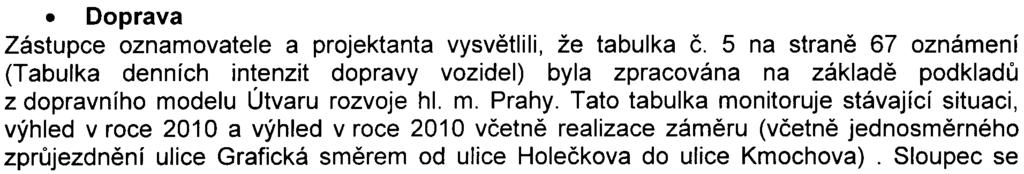 • Doprava

Zástupce oznamovatele a projektanta vysvětlili, že tabulka č. 5 na straně 67 oznámení (Tabulka denních intenzit dopravy vozidel) byla zpracována na základě podkladů z dopravního modelu Útvaru rozvoje hl. m. Prahy. Tato tabulka monitoruje stávající situaci, výhled v roce 2010 a výhled v roce 2010 včetně realizace záměru (včetně jednosměrného zprůjezdnění ulice Grafická směrem od ulice Holečkova do ulice Kmochova) . Sloupec se